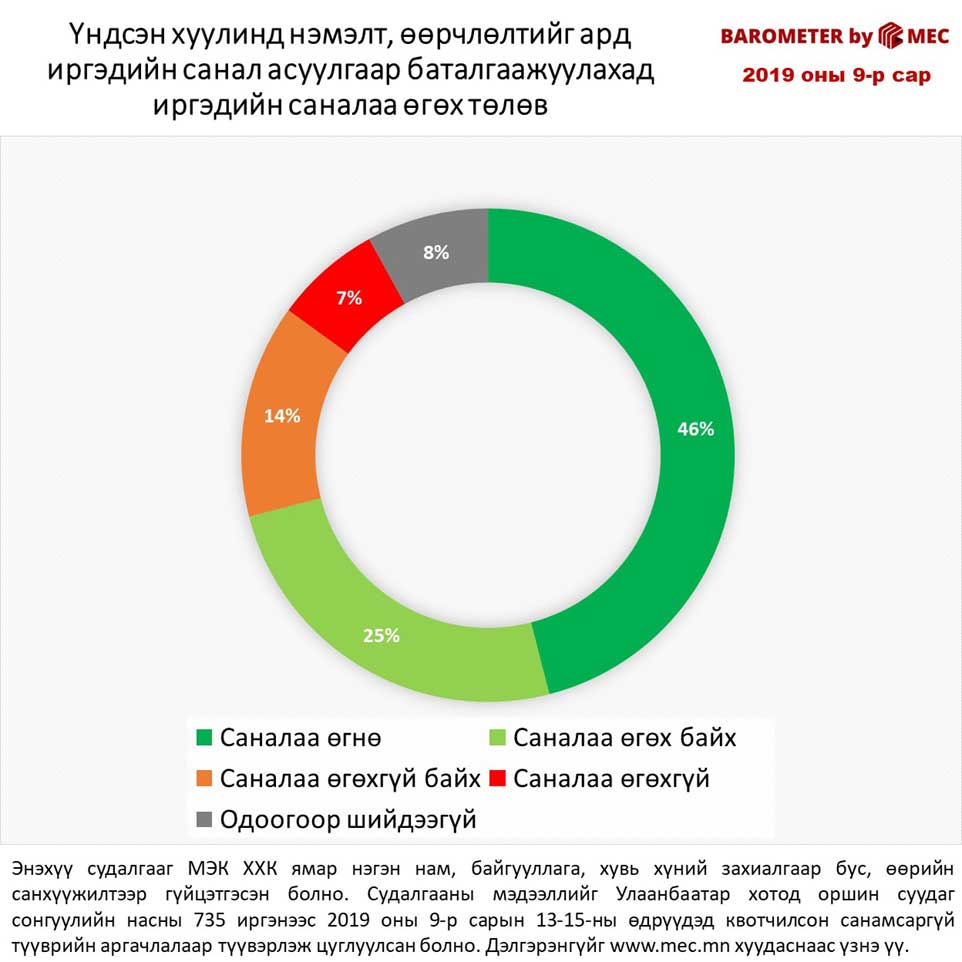 Үндсэн хуулинд нэмэлт, өөрчлөлтийг ард иргэдийн санал асуулгаар баталгаажуулахад иргэдийн саналаа өгөх төлөв

BAROMETER by MEC
2019 оны 9-р сар

8%
7%
14%
46%
25%

Саналаа өгнө
Саналаа өгөх байх
Саналаа өгөхгүй байх
Саналаа өгөхгүй
Одоогоор шийдээгүй

Энэхүү судалгааг МЭК ХХК ямар нэгэн нам, байгууллага, хувь хүний захиалгаар бус, өөрийн санхүүжилтээр гүйцэтгэсэн болно. Судалгааны мэдээллийг Улаанбаатар хотод оршин суудаг сонгуулийн насны 735 иргэнээс 2019 оны 9-р сарын 13-15-ны өдрүүдэд квотчилсон санамсаргүй түүврийн аргачлалаар түүвэрлэж цуглуулсан болно. Дэлгэрэнгүйг www.mec.mn хуудаснаас үзнэ үү.